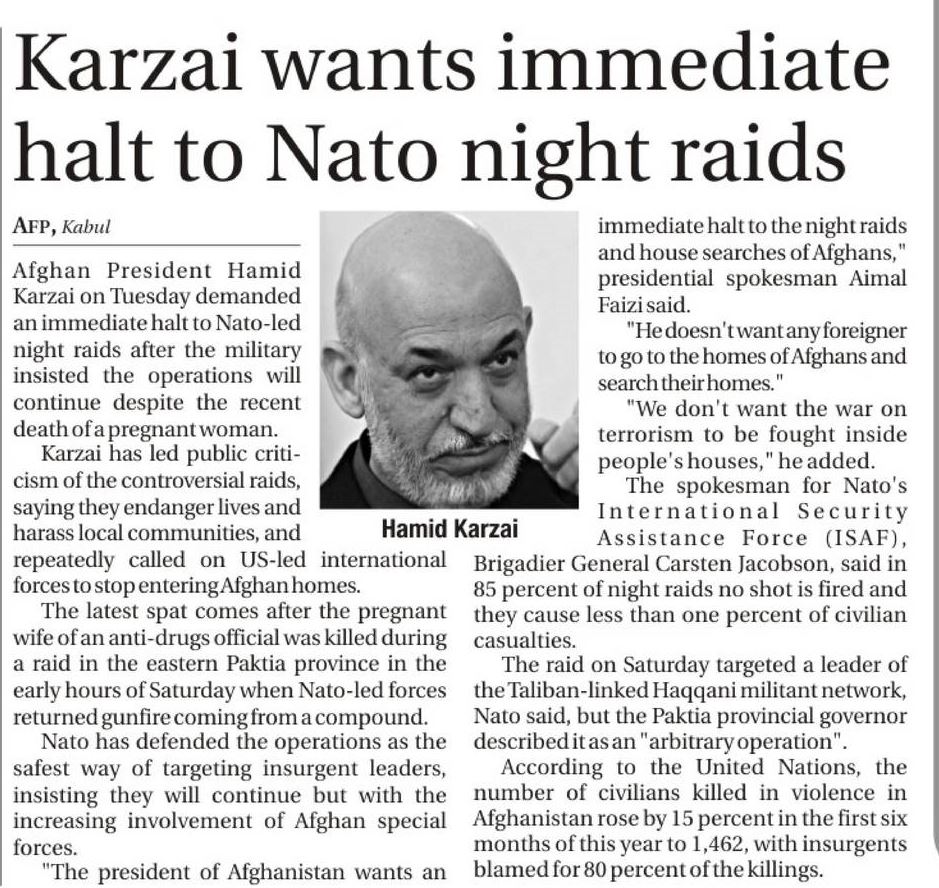 Karzai wants immediate halt to Nato night raids

AFP, Kabul

Afghan President Hamid Karzai on Tuesday demanded an immediate halt to Nato-led night raids after the military insisted the operations will continue despite the recent death of a pregnant woman.

Karzai has led public criticism of the controversial raids, saying they endanger lives and harass local communities, and repeatedly called on US-led international forces to stop entering Afghan homes.

The latest spat comes after the pregnant wife of an anti-drugs official was killed during a raid in the eastern Paktia province in the early hours of Saturday when Nato-led forces returned gunfire coming from a compound.

Nato has defended the operations as the safest way of targeting insurgent leaders, insisting they will continue but with the increasing involvement of Afghan special forces.

"The president of Afghanistan wants an immediate halt to the night raids and house searches of Afghans," presidential spokesman Aimal Faizi said.

"He doesn't want any foreigner to go to the homes of Afghans and search their homes."

"We don't want the war on terrorism to be fought inside people's houses," he added.

The spokesman for Nato's International Security Assistance Force (ISAF), Brigadier General Carsten Jacobson, said in 85 percent of night raids no shot is fired and they cause less than one percent of civilian casualties.

The raid on Saturday targeted a leader of the Taliban-linked Haqqani militant network, Nato said, but the Paktia provincial governor described it as an "arbitrary operation".

According to the United Nations, the number of civilians killed in violence in Afghanistan rose by 15 percent in the first six months of this year to 1,462, with insurgents blamed for 80 percent of the killings.

Hamid Karzai